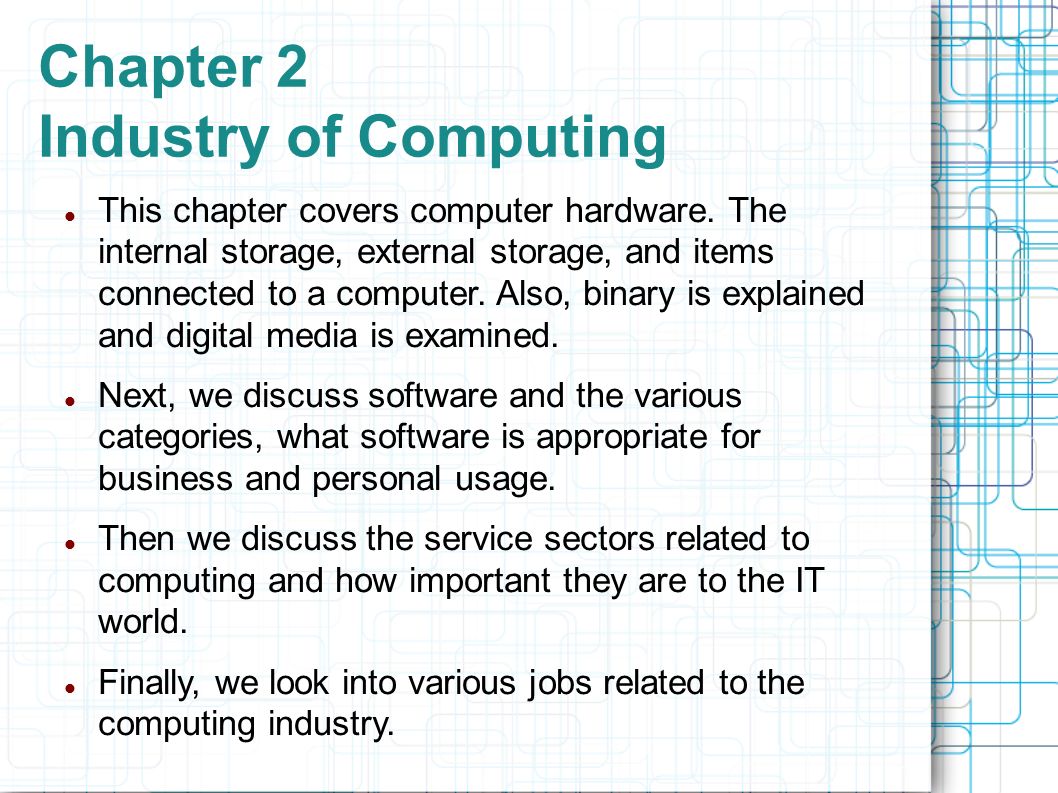 Chapter 2
Industry of Computing

- This chapter covers computer hardware. The internal storage, external storage, and items connected to a computer. Also, binary is explained and digital media is examined.
- Next, we discuss software and the various categories, what software is appropriate for business and personal usage.
- Then we discuss the service sectors related to computing and how important they are to the IT world.
- Finally, we look into various jobs related to the computing industry.